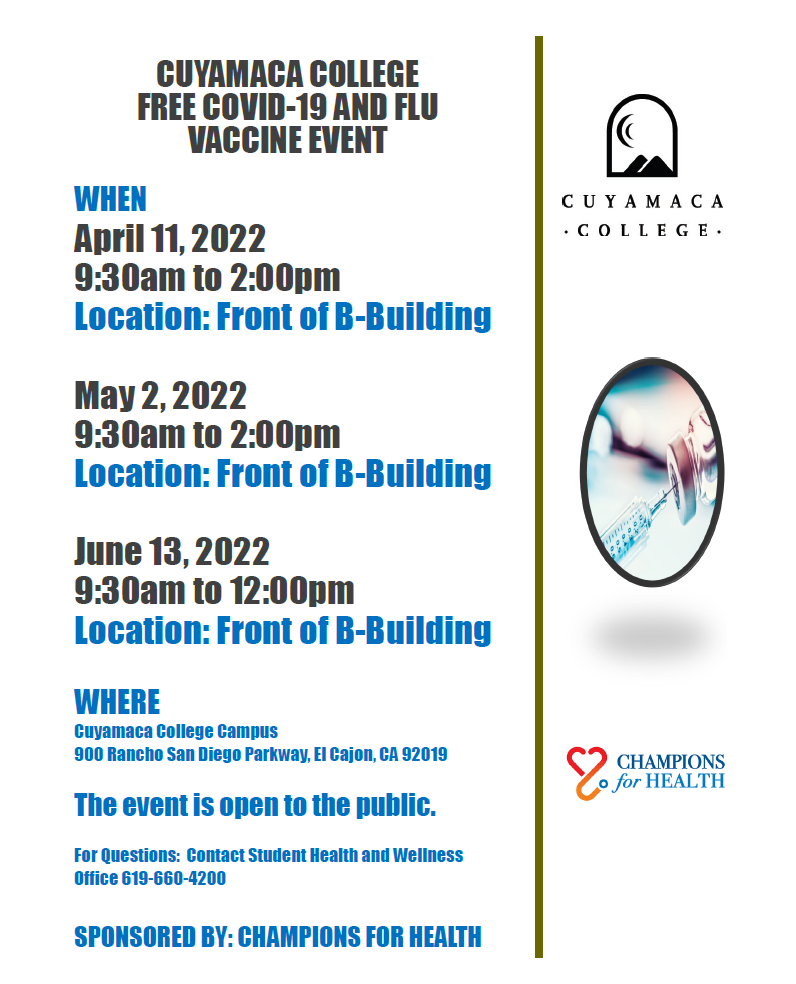 CUYAMACA COLLEGE
FREE COVID-19 AND FLU
VACCINE EVENT

WHEN
April 11, 2022
9:30am to 2:00pm
Location: Front of B-Building

May 2, 2022
9:30am to 2:00pm
Location: Front of B-Building

June 13, 2022
9:30am to 12:00pm
Location: Front of B-Building

WHERE
Cuyamaca College Campus
900 Rancho San Diego Parkway, El Cajon, CA 92019

The event is open to the public.

For Questions: Contact Student Health and Wellness Office 619-660-4200

SPONSORED BY: CHAMPIONS FOR HEALTH

CUYAMACA
· COLLEGE ·

CHAMPIONS
for HEALTH